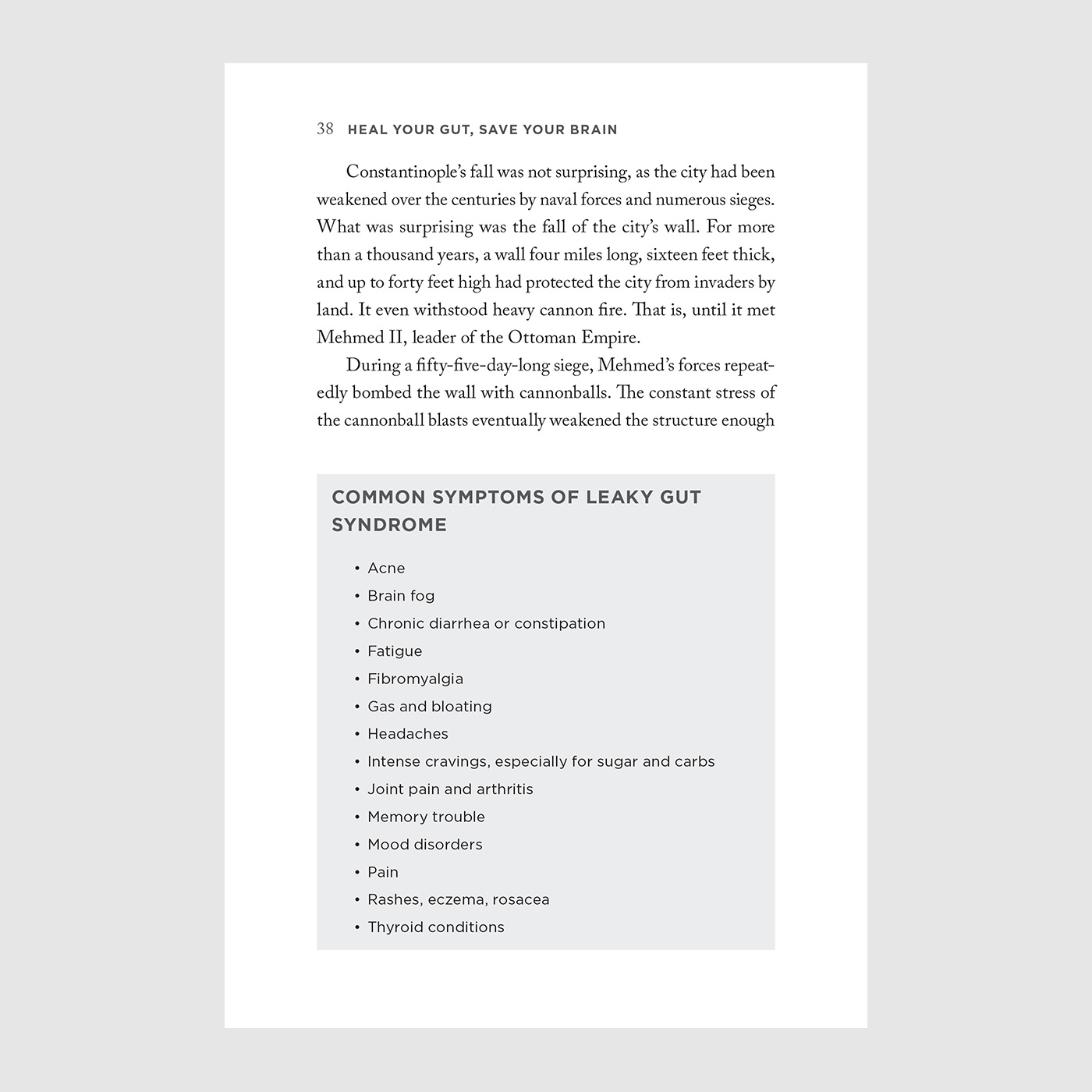 38 HEAL YOUR GUT, SAVE YOUR BRAIN

Constantinople's fall was not surprising, as the city had been weakened over the centuries by naval forces and numerous sieges. What was surprising was the fall of the city's wall. For more than a thousand years, a wall four miles long, sixteen feet thick, and up to forty feet high had protected the city from invaders by land. It even withstood heavy cannon fire. That is, until it met Mehmed II, leader of the Ottoman Empire.

During a fifty-five-day-long siege, Mehmed's forces repeatedly bombed the wall with cannonballs. The constant stress of the cannonball blasts eventually weakened the structure enough

COMMON SYMPTOMS OF LEAKY GUT SYNDROME

• Acne
• Brain fog
• Chronic diarrhea or constipation
• Fatigue
• Fibromyalgia
• Gas and bloating
• Headaches
• Intense cravings, especially for sugar and carbs
• Joint pain and arthritis
• Memory trouble
• Mood disorders
• Pain
• Rashes, eczema, rosacea
• Thyroid conditions